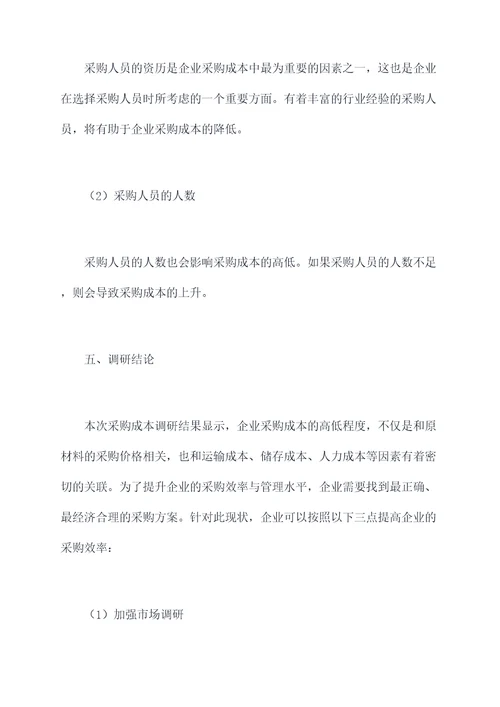 采购人员的资历是企业采购成本中最为重要的因素之一，这也是企业在选择采购人员时所考虑的一个重要方面。有着丰富的行业经验的采购人员，将有助于企业采购成本的降低。

（2）采购人员的人数

采购人员的人数也会影响采购成本的高低。如果采购人员的人数不足，则会导致采购成本的上升。

五、调研结论

本次采购成本调研结果显示，企业采购成本的高低程度，不仅是和原材料的采购价格相关，也和运输成本、储存成本、人力成本等因素有着密切的关联。为了提升企业的采购效率与管理水平，企业需要找到最正确、最经济合理的采购方案。针对此现状，企业可以按照以下三点提高企业的采购效率：

（1）加强市场调研